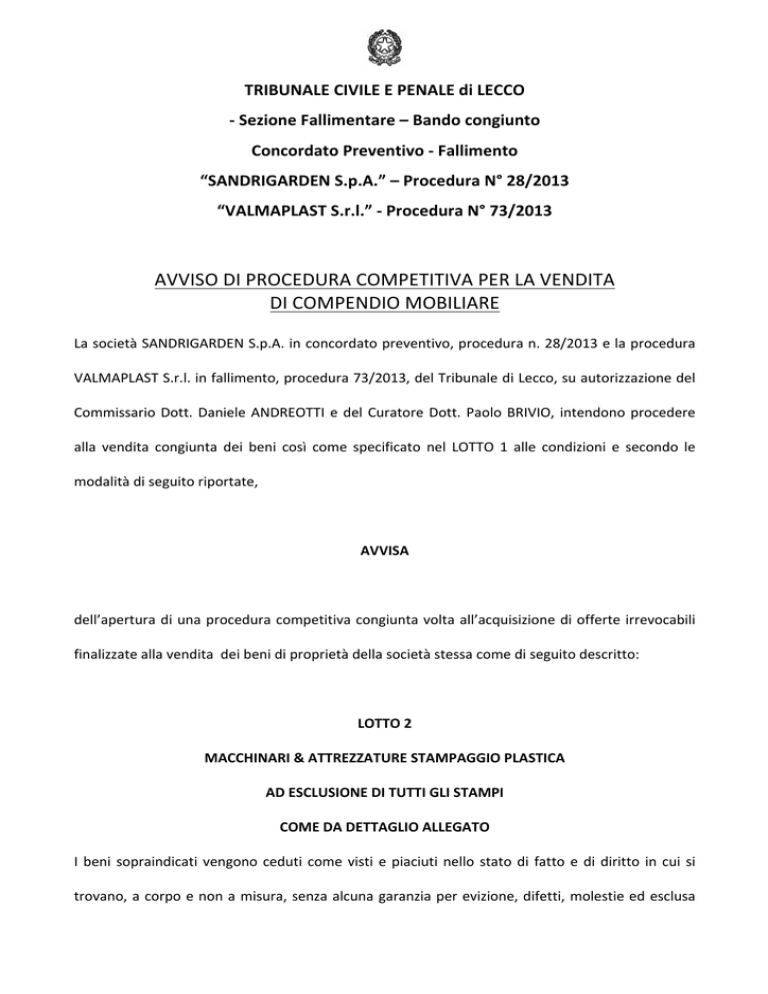 TRIBUNALE CIVILE E PENALE di LECCO

- Sezione Fallimentare – Bando congiunto

Concordato Preventivo - Fallimento

“SANDRIGARDEN S.p.A.” – Procedura N° 28/2013

“VALMAPLAST S.r.l.” - Procedura N° 73/2013

AVVISO DI PROCEDURA COMPETITIVA PER LA VENDITA DI COMPENDIO MOBILIARE

La società SANDRIGARDEN S.p.A. in concordato preventivo, procedura n. 28/2013 e la procedura VALMAPLAST S.r.l. in fallimento, procedura 73/2013, del Tribunale di Lecco, su autorizzazione del Commissario Dott. Daniele ANDREOTTI e del Curatore Dott. Paolo BRIVIO, intendono procedere alla vendita congiunta dei beni così come specificato nel LOTTO 1 alle condizioni e secondo le modalità di seguito riportate,

AVVISA

dell’apertura di una procedura competitiva congiunta volta all’acquisizione di offerte irrevocabili finalizzate alla vendita dei beni di proprietà della società stessa come di seguito descritto:

LOTTO 2

MACCHINARI & ATTREZZATURE STAMPAGGIO PLASTICA

AD ESCLUSIONE DI TUTTI GLI STAMPI

COME DA DETTAGLIO ALLEGATO

I beni sopraindicati vengono ceduti come visti e piaciuti nello stato di fatto e di diritto in cui si trovano, a corpo e non a misura, senza alcuna garanzia per evizione, difetti, molestie ed esclusa